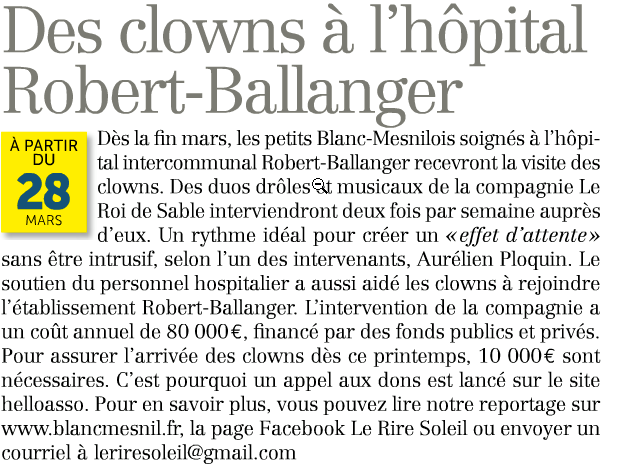 Des clowns à l'hôpital Robert-Ballanger

À PARTIR DU 28 MARS

Dès la fin mars, les petits Blanc-Mesnilois soignés à l'hôpital intercommunal Robert-Ballanger recevront la visite des clowns. Des duos drôles et musicaux de la compagnie Le Roi de Sable interviendront deux fois par semaine auprès d'eux. Un rythme idéal pour créer un «effet d'attente» sans être intrusif, selon l'un des intervenants, Aurélien Ploquin. Le soutien du personnel hospitalier a aussi aidé les clowns à rejoindre l'établissement Robert-Ballanger. L'intervention de la compagnie a un coût annuel de 80 000€, financé par des fonds publics et privés. Pour assurer l'arrivée des clowns dès ce printemps, 10 000€ sont nécessaires. C'est pourquoi un appel aux dons est lancé sur le site helloasso. Pour en savoir plus, vous pouvez lire notre reportage sur www.blancmesnil.fr, la page Facebook Le Rire Soleil ou envoyer un courriel à leriresoleil@gmail.com